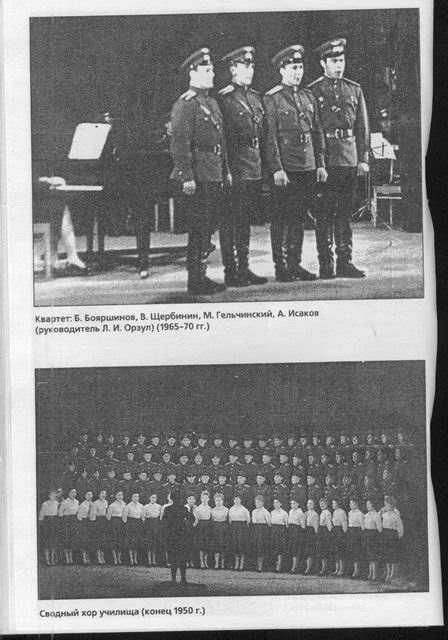 Квартет: Б. Бояршинов, В. Щербинин, М. Гельчинский, А. Исаков (руководитель Л. И. Орзул) (1965–70 гг.)

Сводный хор училища (конец 1950 г.)